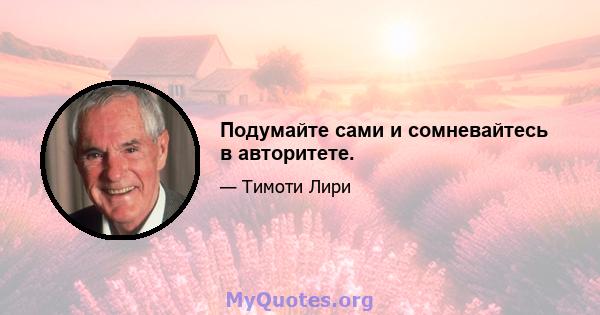 Подумайте сами и сомневайтесь в авторитете.

— Тимоти Лири

MyQuotes.org